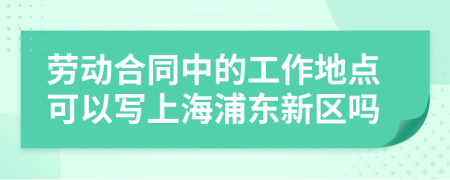 劳动合同中的工作地点可以写上海浦东新区吗